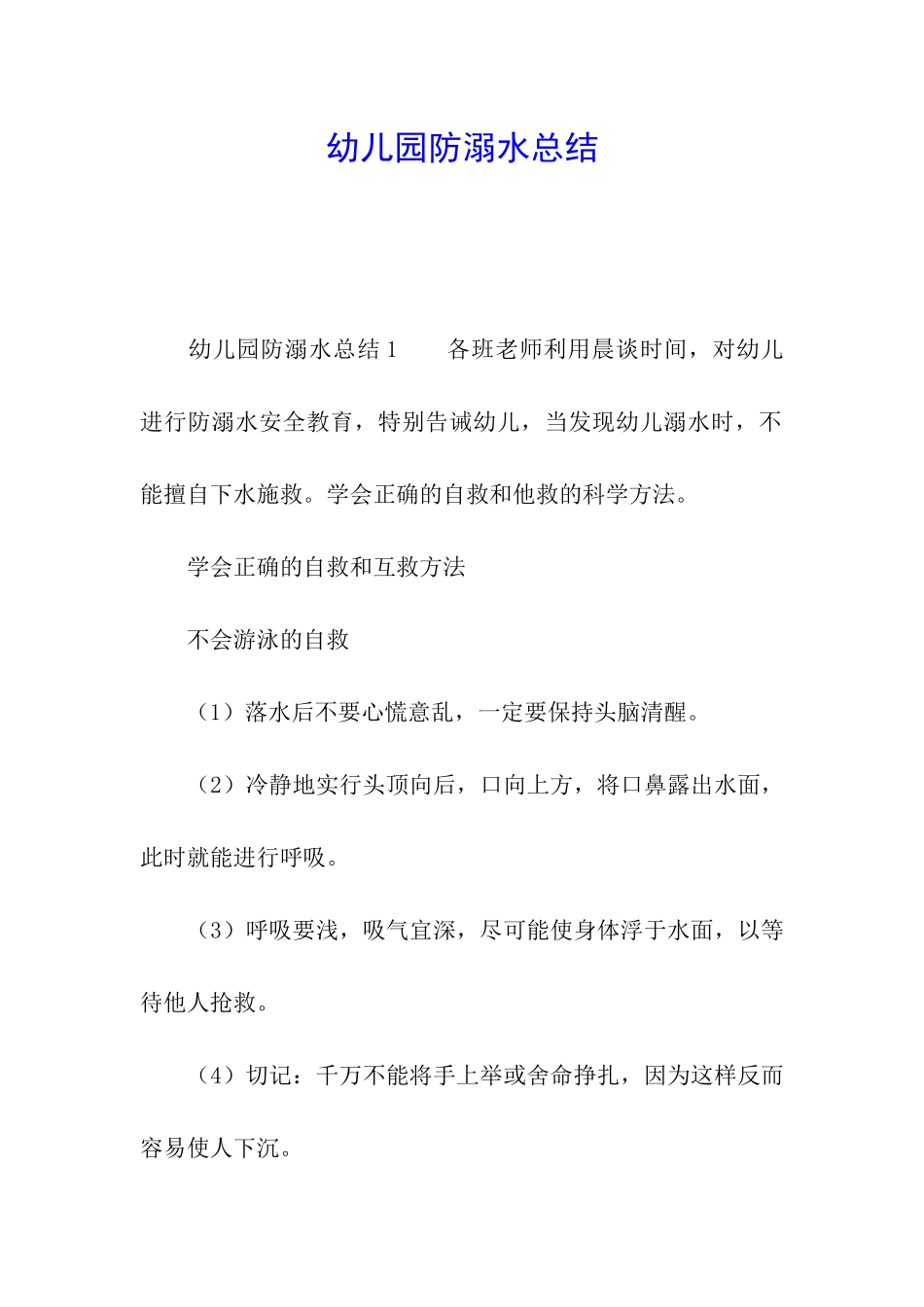 幼儿园防溺水总结

幼儿园防溺水总结1　　各班老师利用晨谈时间，对幼儿进行防溺水安全教育，特别告诫幼儿，当发现幼儿溺水时，不能擅自下水施救。学会正确的自救和他救的科学方法。

学会正确的自救和互救方法

不会游泳的自救

（1）落水后不要心慌意乱，一定要保持头脑清醒。

（2）冷静地实行头顶向后，口向上方，将口鼻露出水面，此时就能进行呼吸。

（3）呼吸要浅，吸气宜深，尽可能使身体浮于水面，以等待他人抢救。

（4）切记：千万不能将手上举或舍命挣扎，因为这样反而容易使人下沉。